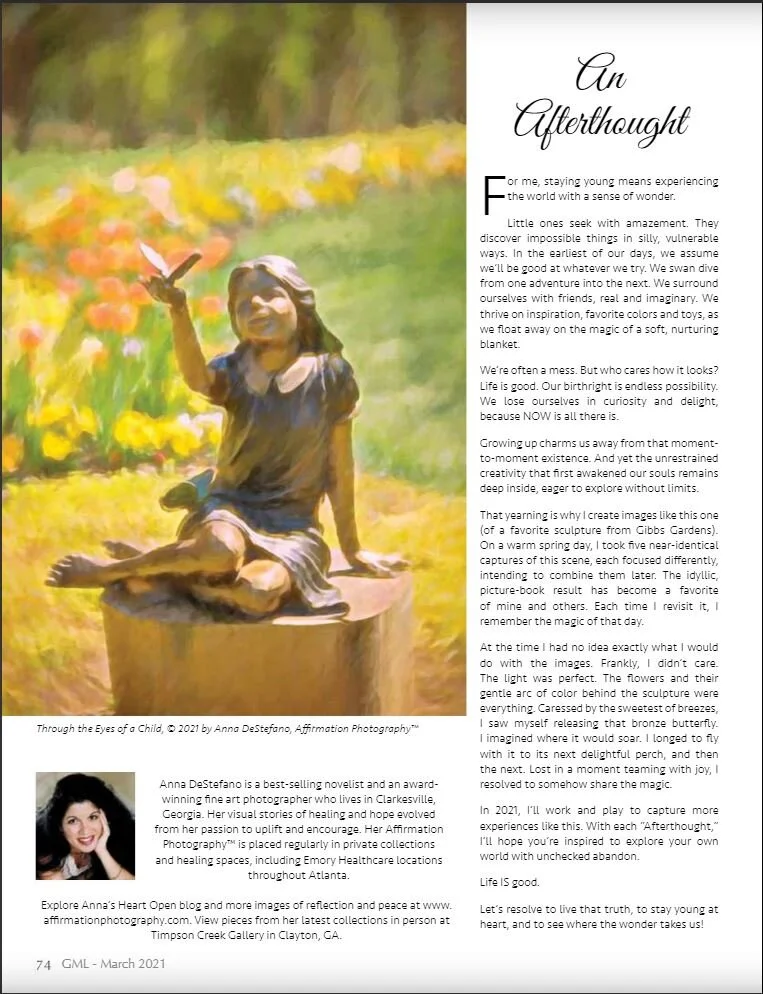 An Afterthought

For me, staying young means experiencing the world with a sense of wonder.

Little ones seek with amazement. They discover impossible things in silly, vulnerable ways. In the earliest of our days, we assume we'll be good at whatever we try. We swan dive from one adventure into the next. We surround ourselves with friends, real and imaginary. We thrive on inspiration, favorite colors and toys, as we float away on the magic of a soft, nurturing blanket.

We're often a mess. But who cares how it looks? Life is good. Our birthright is endless possibility. We lose ourselves in curiosity and delight, because NOW is all there is.

Growing up charms us away from that moment-to-moment existence. And yet the unrestrained creativity that first awakened our souls remains deep inside, eager to explore without limits.

That yearning is why I create images like this one (of a favorite sculpture from Gibbs Gardens). On a warm spring day, I took five near-identical captures of this scene, each focused differently, intending to combine them later. The idyllic, picture-book result has become a favorite of mine and others. Each time I revisit it, I remember the magic of that day.

At the time I had no idea exactly what I would do with the images. Frankly, I didn't care. The light was perfect. The flowers and their gentle arc of color behind the sculpture were everything. Caressed by the sweetest of breezes, I saw myself releasing that bronze butterfly. I imagined where it would soar. I longed to fly with it to its next delightful perch, and then the next. Lost in a moment teaming with joy, I resolved to somehow share the magic.

In 2021, I'll work and play to capture more experiences like this. With each "Afterthought," I'll hope you're inspired to explore your own world with unchecked abandon.

Life IS good.

Let's resolve to live that truth, to stay young at heart, and to see where the wonder takes us!

Through the Eyes of a Child, © 2021 by Anna DeStefano, Affirmation Photography™

Anna DeStefano is a best-selling novelist and an award-winning fine art photographer who lives in Clarkesville, Georgia. Her visual stories of healing and hope evolved from her passion to uplift and encourage. Her Affirmation Photography™ is placed regularly in private collections and healing spaces, including Emory Healthcare locations throughout Atlanta.

Explore Anna's Heart Open blog and more images of reflection and peace at www.affirmationphotography.com. View pieces from her latest collections in person at Timpson Creek Gallery in Clayton, GA.

74 GML - March 2021